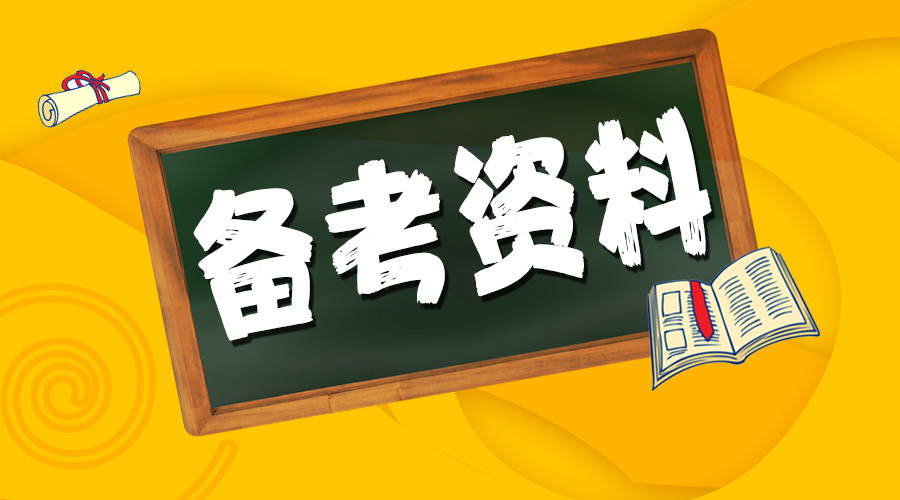 备考资料